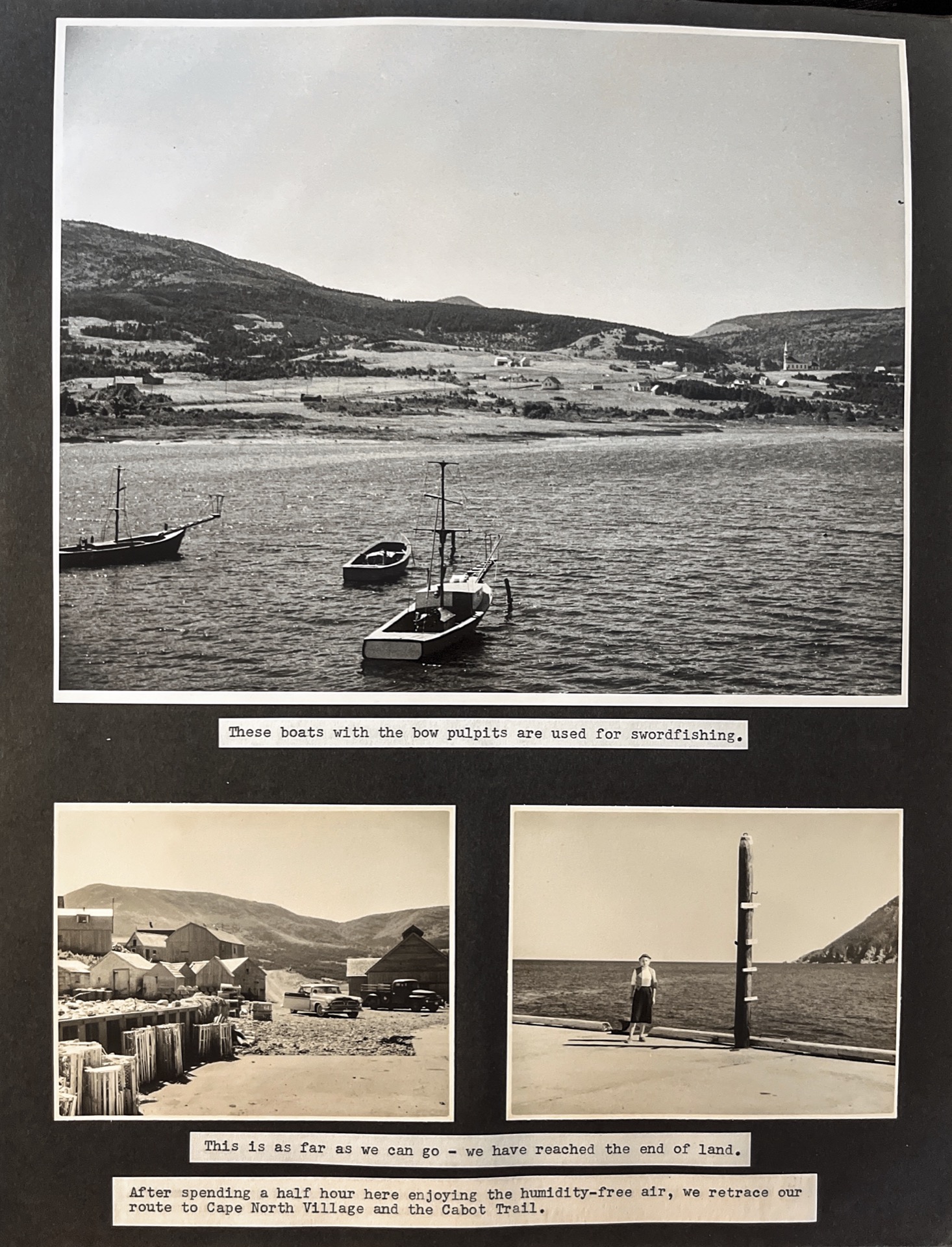 These boats with the bow pulpits are used for swordfishing.

This is as far as we can go - we have reached the end of land.

After spending a half hour here enjoying the humidity-free air, we retrace our route to Cape North Village and the Cabot Trail.